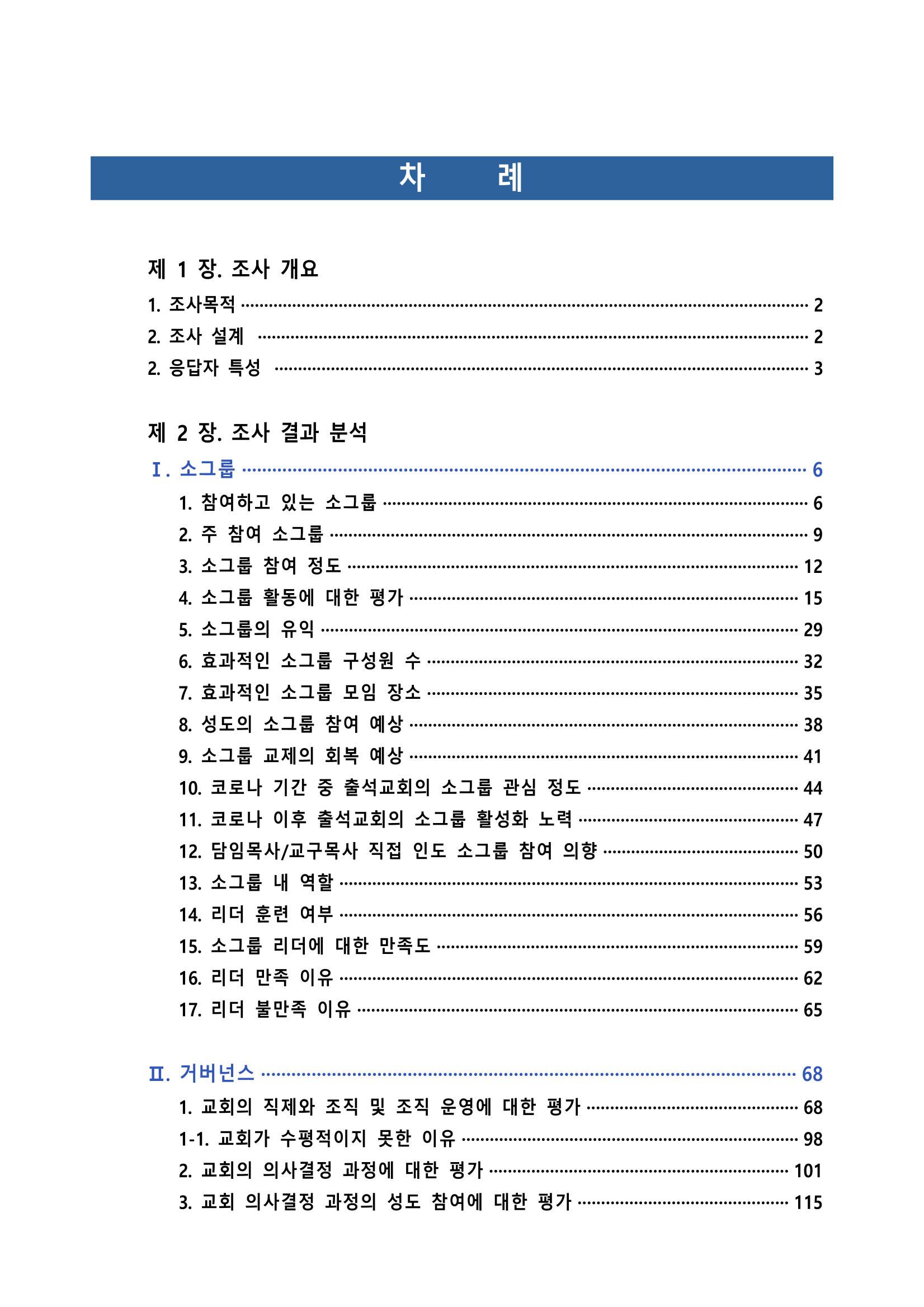 차 례

제 1 장. 조사 개요

1. 조사목적 2

2. 조사 설계 2

2. 응답자 특성 3

제 2 장. 조사 결과 분석

Ⅰ. 소그룹 6

1. 참여하고 있는 소그룹 6

2. 주 참여 소그룹 9

3. 소그룹 참여 정도 12

4. 소그룹 활동에 대한 평가 15

5. 소그룹의 유익 29

6. 효과적인 소그룹 구성원 수 32

7. 효과적인 소그룹 모임 장소 35

8. 성도의 소그룹 참여 예상 38

9. 소그룹 교제의 회복 예상 41

10. 코로나 기간 중 출석교회의 소그룹 관심 정도 44

11. 코로나 이후 출석교회의 소그룹 활성화 노력 47

12. 담임목사/교구목사 직접 인도 소그룹 참여 의향 50

13. 소그룹 내 역할 53

14. 리더 훈련 여부 56

15. 소그룹 리더에 대한 만족도 59

16. 리더 만족 이유 62

17. 리더 불만족 이유 65

Ⅱ. 거버넌스 68

1. 교회의 직제와 조직 및 조직 운영에 대한 평가 68

1-1. 교회가 수평적이지 못한 이유 98

2. 교회의 의사결정 과정에 대한 평가 101

3. 교회 의사결정 과정의 성도 참여에 대한 평가 115